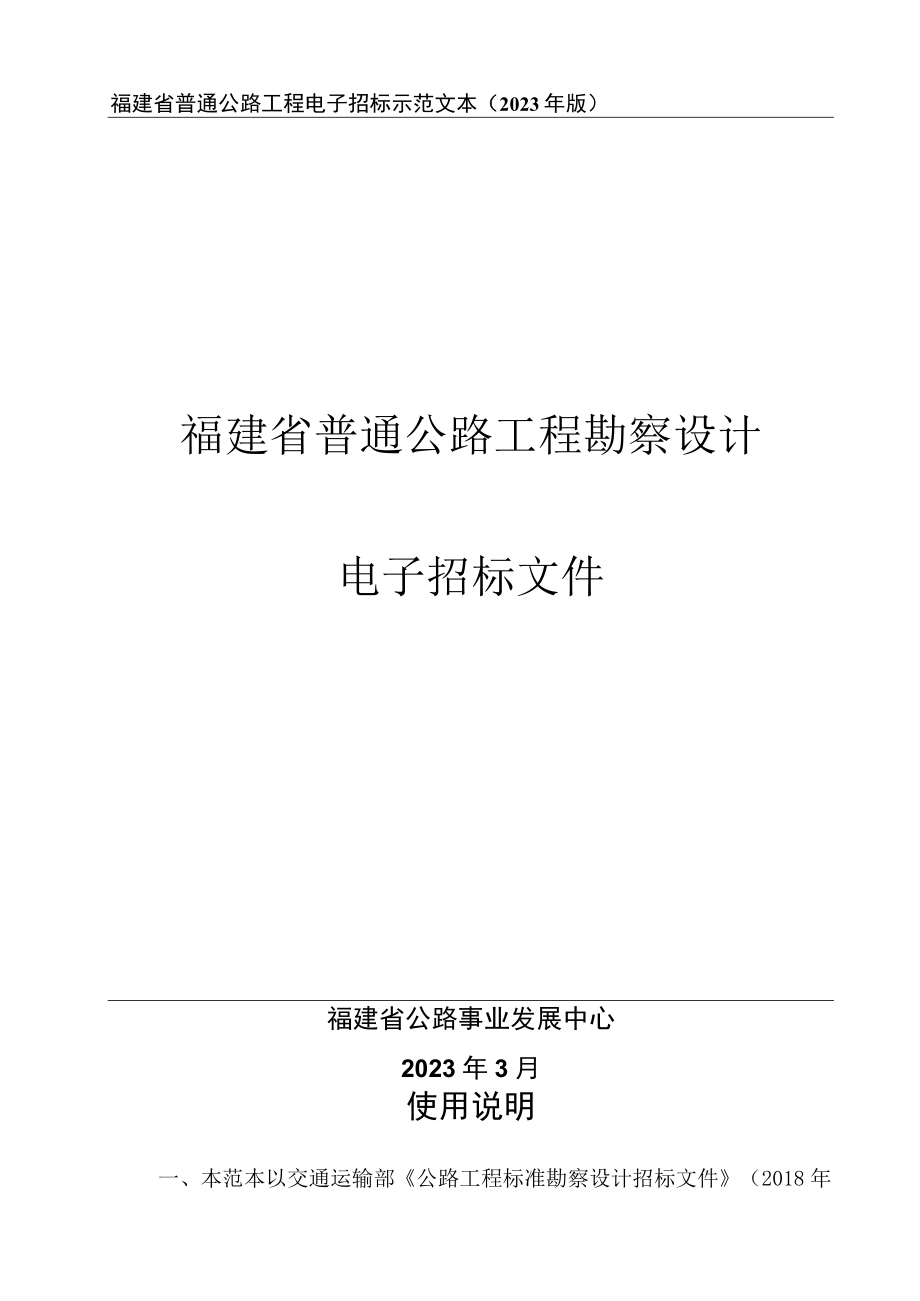 福建省普通公路工程电子招标示范文本（2023年版）

福建省普通公路工程勘察设计

电子招标文件

福建省公路事业发展中心

2023年3月

使用说明

一、本范本以交通运输部《公路工程标准勘察设计招标文件》（2018年